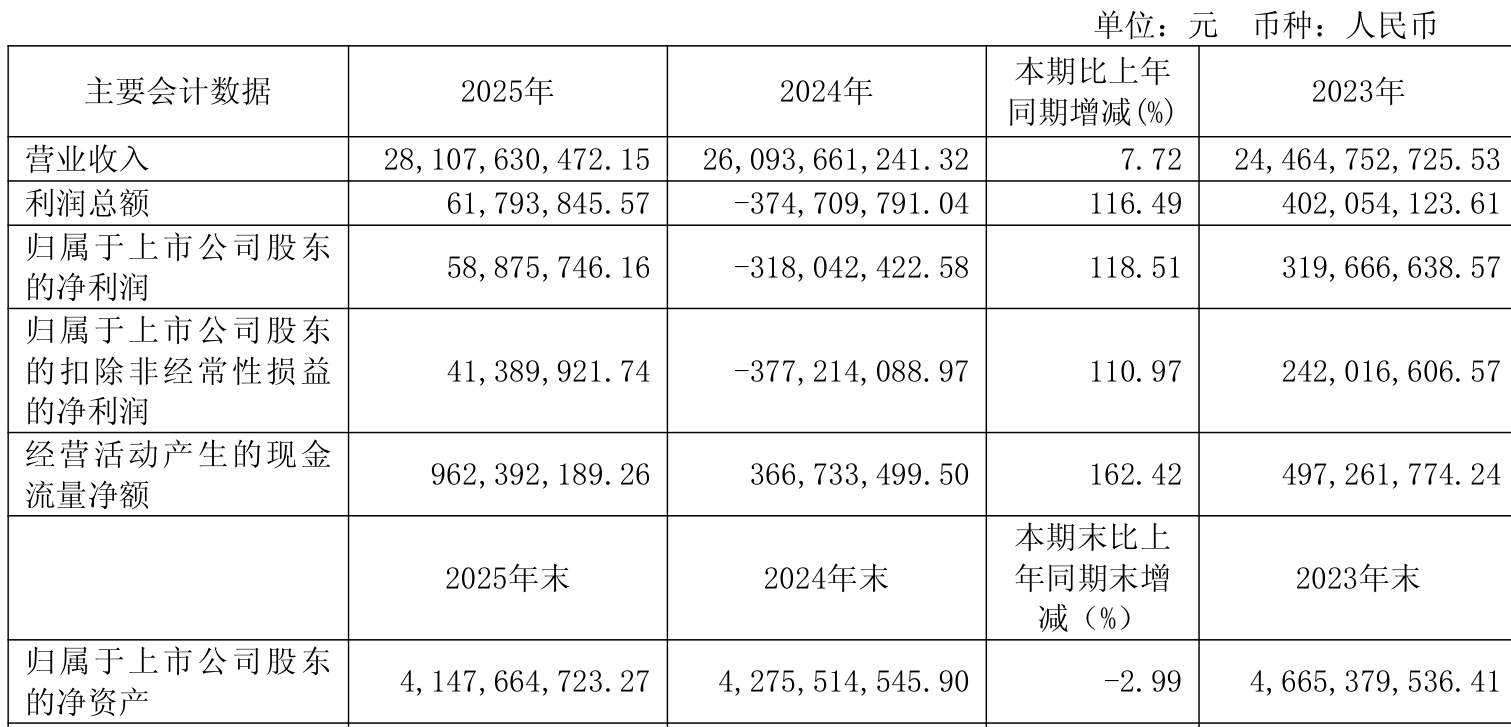 单位：元　币种：人民币

| 主要会计数据 | 2025年 | 2024年 | 本期比上年同期增减(%) | 2023年 |
|---|---|---|---|---|
| 营业收入 | 28,107,630,472.15 | 26,093,661,241.32 | 7.72 | 24,464,752,725.53 |
| 利润总额 | 61,793,845.57 | -374,709,791.04 | 116.49 | 402,054,123.61 |
| 归属于上市公司股东的净利润 | 58,875,746.16 | -318,042,422.58 | 118.51 | 319,666,638.57 |
| 归属于上市公司股东的扣除非经常性损益的净利润 | 41,389,921.74 | -377,214,088.97 | 110.97 | 242,016,606.57 |
| 经营活动产生的现金流量净额 | 962,392,189.26 | 366,733,499.50 | 162.42 | 497,261,774.24 |
|  | 2025年末 | 2024年末 | 本期末比上年同期末增减（%） | 2023年末 |
| 归属于上市公司股东的净资产 | 4,147,664,723.27 | 4,275,514,545.90 | -2.99 | 4,665,379,536.41 |